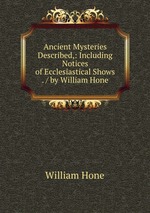 Ancient Mysteries Described,: Including Notices of Ecclesiastical Shows . / by William Hone

William Hone